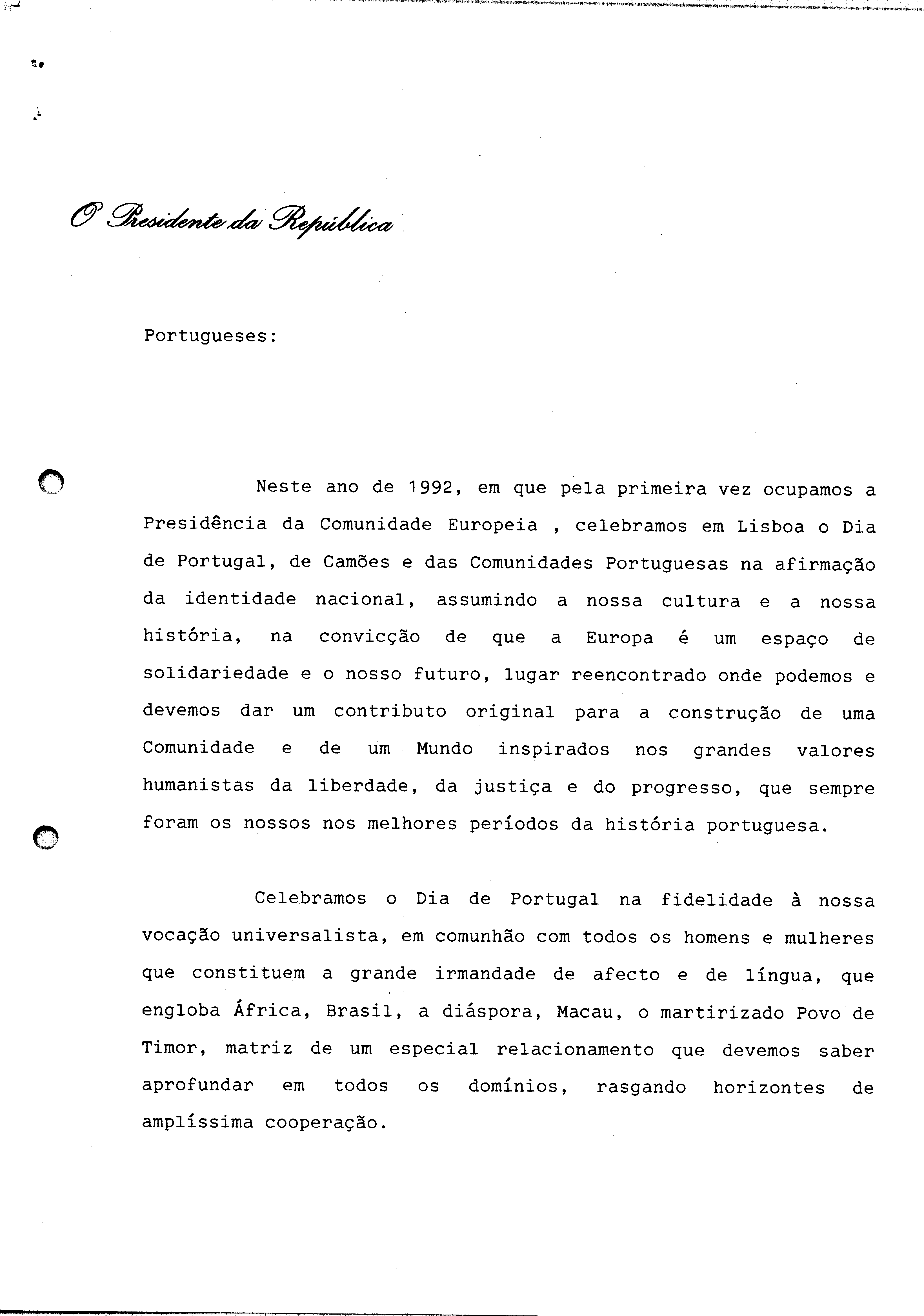 O Presidente da República

Portugueses:

Neste ano de 1992, em que pela primeira vez ocupamos a Presidência da Comunidade Europeia , celebramos em Lisboa o Dia de Portugal, de Camões e das Comunidades Portuguesas na afirmação da identidade nacional, assumindo a nossa cultura e a nossa história, na convicção de que a Europa é um espaço de solidariedade e o nosso futuro, lugar reencontrado onde podemos e devemos dar um contributo original para a construção de uma Comunidade e de um Mundo inspirados nos grandes valores humanistas da liberdade, da justiça e do progresso, que sempre foram os nossos nos melhores períodos da história portuguesa.

Celebramos o Dia de Portugal na fidelidade à nossa vocação universalista, em comunhão com todos os homens e mulheres que constituem a grande irmandade de afecto e de língua, que engloba África, Brasil, a diáspora, Macau, o martirizado Povo de Timor, matriz de um especial relacionamento que devemos saber aprofundar em todos os domínios, rasgando horizontes de amplíssima cooperação.